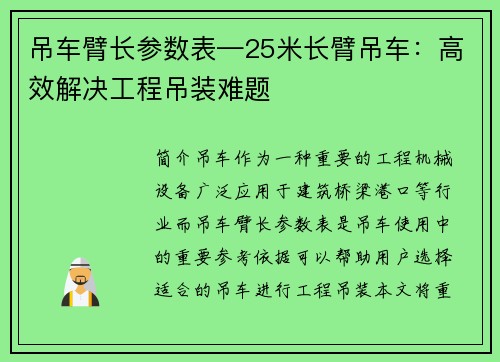 吊车臂长参数表—25米长臂吊车：高效解决工程吊装难题

简介吊车作为一种重要的工程机械设备广泛应用于建筑桥梁港口等行业而吊车臂长参数表是吊车使用中的重要参考依据可以帮助用户选择适合的吊车进行工程吊装本文将重